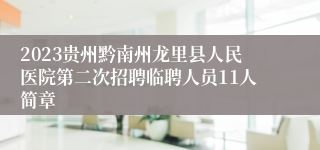 2023贵州黔南州龙里县人民医院第二次招聘临聘人员11人简章